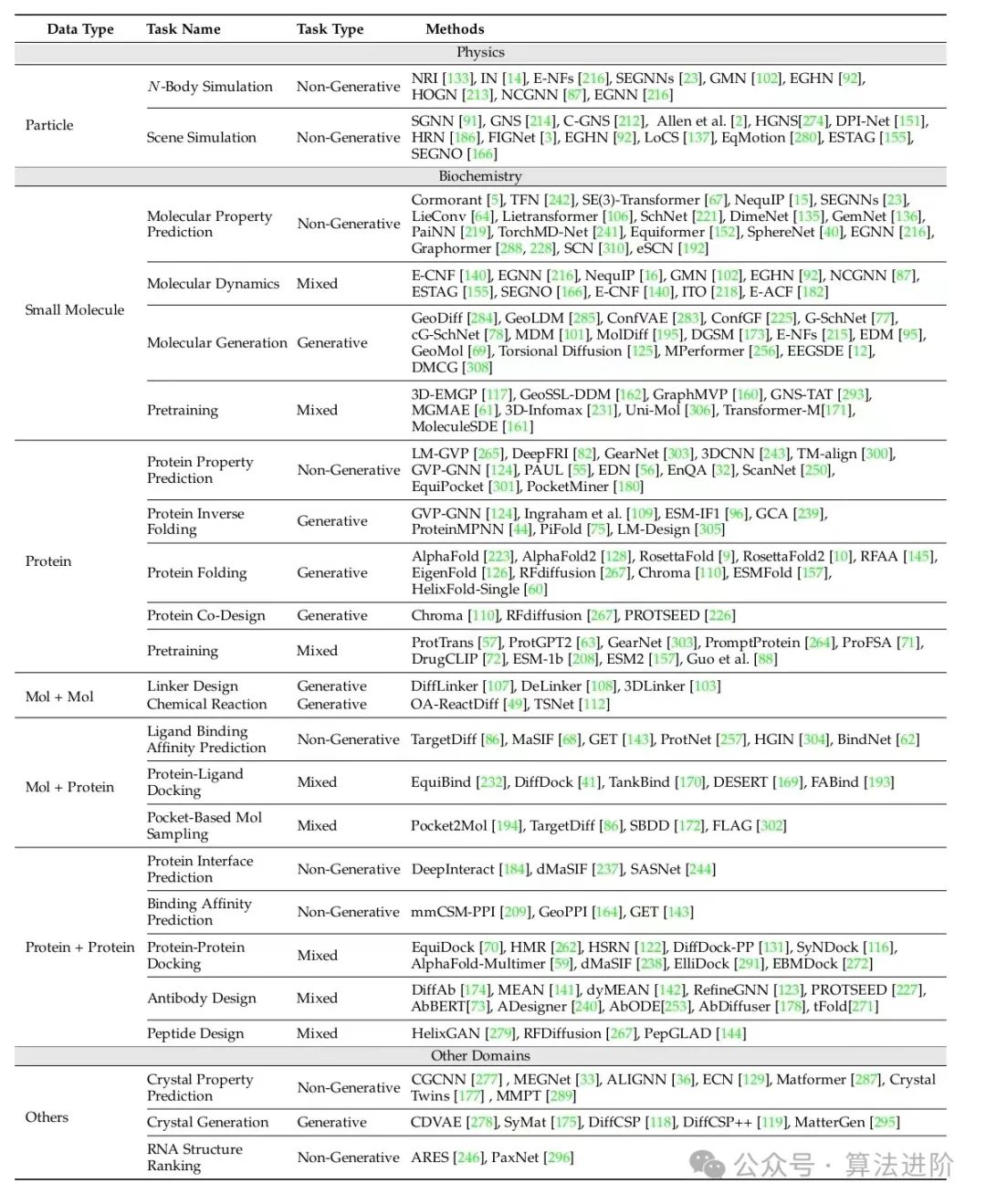 | Data Type | Task Name | Task Type | Methods |
|---|---|---|---|
| Physics | | | |
| Particle | $N$-Body Simulation | Non-Generative | NRI [133], IN [14], E-NFs [216], SEGNNs [23], GMN [102], EGHN [92], HOGN [213], NCGNN [87], EGNN [216] |
| | Scene Simulation | Non-Generative | SGNN [91], GNS [214], C-GNS [212], Allen et al. [2], HGNS[274], DPI-Net [151], HRN [186], FIGNet [3], EGHN [92], LoCS [137], EqMotion [280], ESTAG [155], SEGNO [166] |
| Biochemistry | | | |
| Small Molecule | Molecular Property Prediction | Non-Generative | Cormorant [5], TFN [242], SE(3)-Transformer [67], NequIP [15], SEGNNs [23], LieConv [64], Lietransformer [106], SchNet [221], DimeNet [135], GemNet [136], PaiNN [219], TorchMD-Net [241], Equiformer [152], SphereNet [40], EGNN [216], Graphormer [288, 228], SCN [310], eSCN [192] |
| | Molecular Dynamics | Mixed | E-CNF [140], EGNN [216], NequIP [16], GMN [102], EGHN [92], NCGNN [87], ESTAG [155], SEGNO [166], E-CNF [140], ITO [218], E-ACF [182] |
| | Molecular Generation | Generative | GeoDiff [284], GeoLDM [285], ConfVAE [283], ConfGF [225], G-SchNet [77], cG-SchNet [78], MDM [101], MolDiff [195], DGSM [173], E-NFs [215], EDM [95], GeoMol [69], Torsional Diffusion [125], MPerformer [256], EEGSDE [12], DMCG [308] |
| | Pretraining | Mixed | 3D-EMGP [117], GeoSSL-DDM [162], GraphMVP [160], GNS-TAT [293], MGMAE [61], 3D-Infomax [231], Uni-Mol [306], Transformer-M[171], MoleculeSDE [161] |
| Protein | Protein Property Prediction | Non-Generative | LM-GVP [265], DeepFRI [82], GearNet [303], 3DCNN [243], TM-align [300], GVP-GNN [124], PAUL [55], EDN [56], EnQA [32], ScanNet [250], EquiPocket [301], PocketMiner [180] |
| | Protein Inverse Folding | Generative | GVP-GNN [124], Ingraham et al. [109], ESM-IF1 [96], GCA [239], ProteinMPNN [44], PiFold [75], LM-Design [305] |
| | Protein Folding | Generative | AlphaFold [223], AlphaFold2 [128], RosettaFold [9], RosettaFold2 [10], RFAA [145], EigenFold [126], RFdiffusion [267], Chroma [110], ESMFold [157], HelixFold-Single [60] |
| | Protein Co-Design | Generative | Chroma [110], RFdiffusion [267], PROTSEED [226] |
| | Pretraining | Mixed | ProtTrans [57], ProtGPT2 [63], GearNet [303], PromptProtein [264], ProFSA [71], DrugCLIP [72], ESM-1b [208], ESM2 [157], Guo et al. [88] |
| Mol + Mol | Linker Design | Generative | DiffLinker [107], DeLinker [108], 3DLinker [103] |
| | Chemical Reaction | Generative | OA-ReactDiff [49], TSNet [112] |
| Mol + Protein | Ligand Binding Affinity Prediction | Non-Generative | TargetDiff [86], MaSIF [68], GET [143], ProtNet [257], HGIN [304], BindNet [62] |
| | Protein-Ligand Docking | Mixed | EquiBind [232], DiffDock [41], TankBind [170], DESERT [169], FABind [193] |
| | Pocket-Based Mol Sampling | Mixed | Pocket2Mol [194], TargetDiff [86], SBDD [172], FLAG [302] |
| Protein + Protein | Protein Interface Prediction | Non-Generative | DeepInteract [184], dMaSIF [237], SASNet [244] |
| | Binding Affinity Prediction | Non-Generative | mmCSM-PPI [209], GeoPPI [164], GET [143] |
| | Protein-Protein Docking | Mixed | EquiDock [70], HMR [262], HSRN [122], DiffDock-PP [131], SyNDock [116], AlphaFold-Multimer [59], dMaSIF [238], ElliDock [291], EBMDock [272] |
| | Antibody Design | Mixed | DiffAb [174], MEAN [141], dyMEAN [142], RefineGNN [123], PROTSEED [227], AbBERT[73], ADesigner [240], AbODE[253], AbDiffuser [178], tFold[271] |
| | Peptide Design | Mixed | HelixGAN [279], RFDiffusion [267], PepGLAD [144] |
| Other Domains | | | |
| Others | Crystal Property Prediction | Non-Generative | CGCNN [277] , MEGNet [33], ALIGNN [36], ECN [129], Matformer [287], Crystal Twins [177] , MMPT [289] |
| | Crystal Generation | Generative | CDVAE [278], SyMat [175], DiffCSP [118], DiffCSP++ [119], MatterGen [295] |
| | RNA Structure Ranking | Non-Generative | ARES [246], PaxNet [296] |

公众号 · 算法进阶